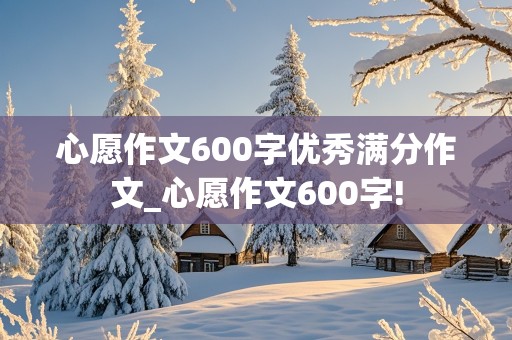 心愿作文600字优秀满分作文_心愿作文600字!